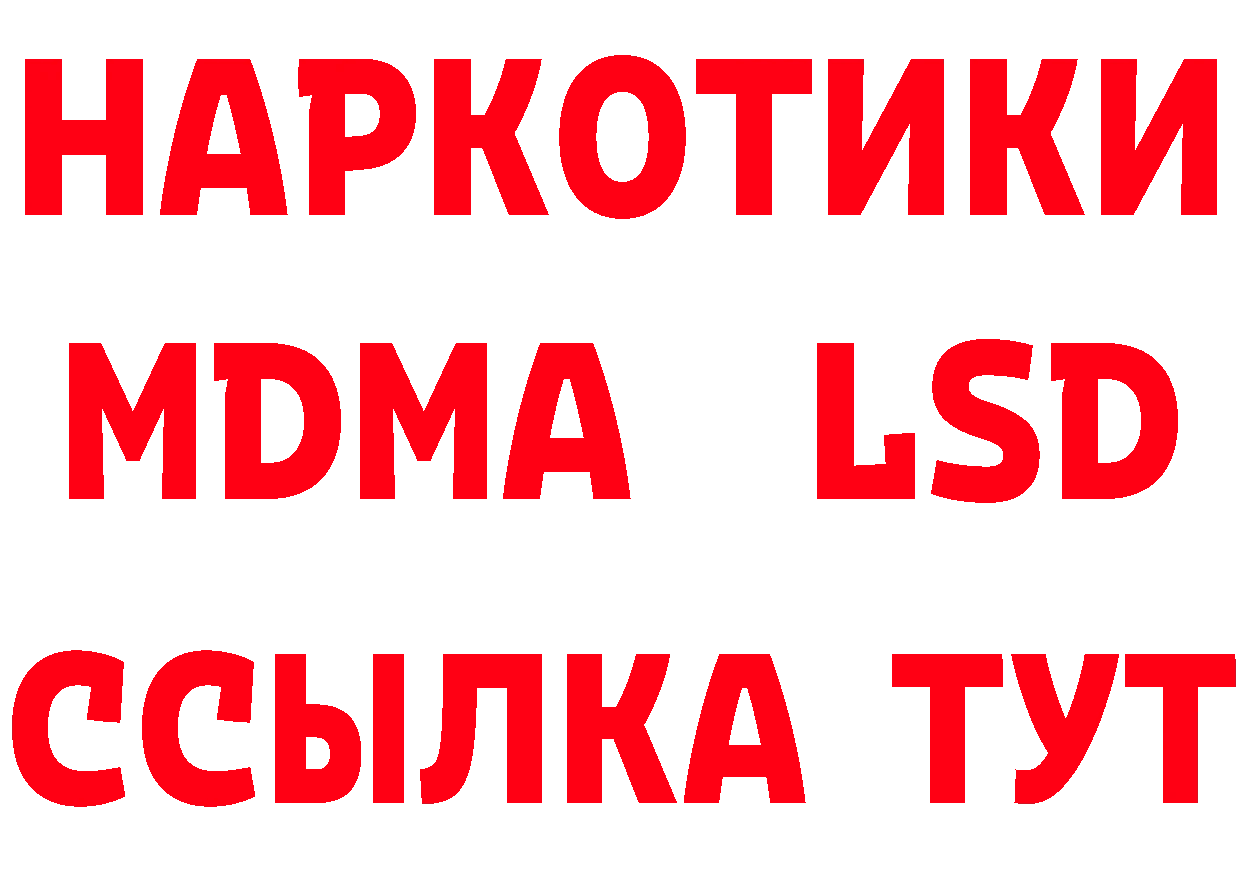 НАРКОТИКИ
MDMA LSD
ССЫЛКА ТУТ